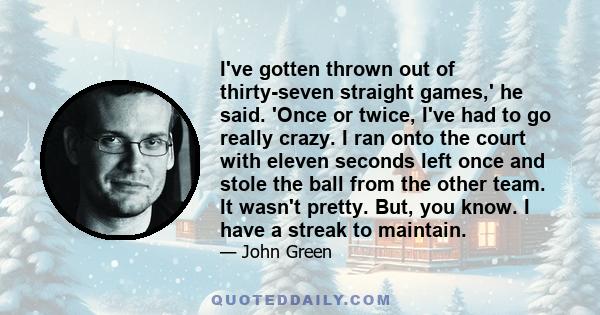 I've gotten thrown out of thirty-seven straight games,' he said. 'Once or twice, I've had to go really crazy. I ran onto the court with eleven seconds left once and stole the ball from the other team. It wasn't pretty. But, you know. I have a streak to maintain.

— John Green

QUOTEDDAILY.COM